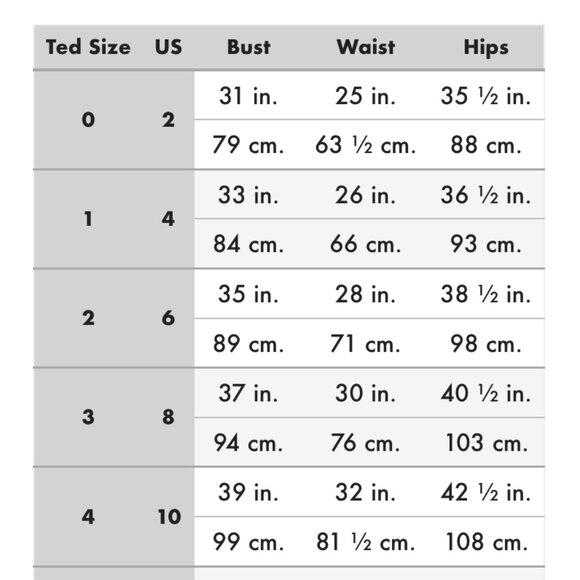 | Ted Size | US | Bust | Waist | Hips |
|---|---|---|---|---|
| 0 | 2 | 31 in. | 25 in. | 35 ½ in. |
| | | 79 cm. | 63 ½ cm. | 88 cm. |
| 1 | 4 | 33 in. | 26 in. | 36 ½ in. |
| | | 84 cm. | 66 cm. | 93 cm. |
| 2 | 6 | 35 in. | 28 in. | 38 ½ in. |
| | | 89 cm. | 71 cm. | 98 cm. |
| 3 | 8 | 37 in. | 30 in. | 40 ½ in. |
| | | 94 cm. | 76 cm. | 103 cm. |
| 4 | 10 | 39 in. | 32 in. | 42 ½ in. |
| | | 99 cm. | 81 ½ cm. | 108 cm. |